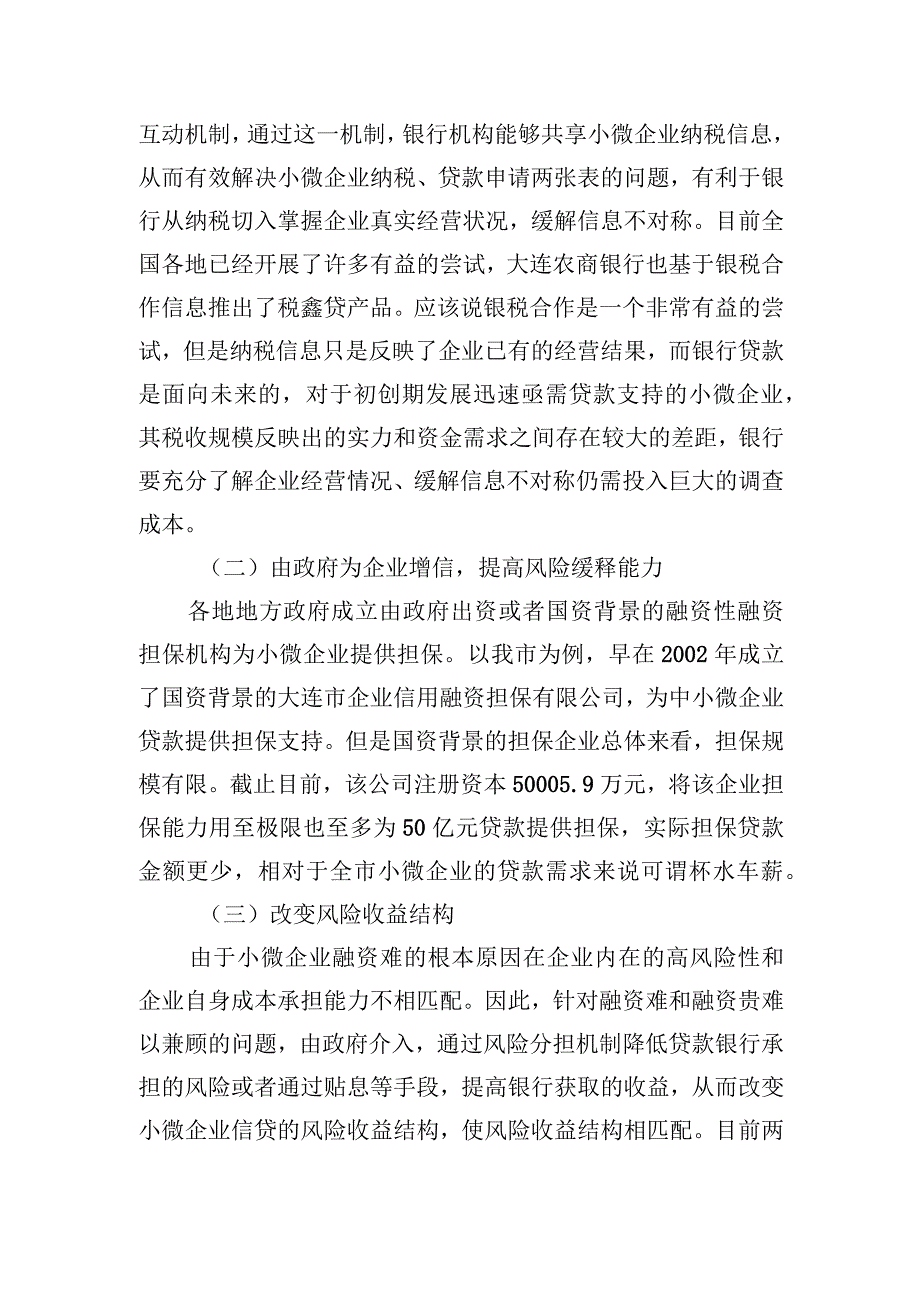 互动机制，通过这一机制，银行机构能够共享小微企业纳税信息，从而有效解决小微企业纳税、贷款申请两张表的问题，有利于银行从纳税切入掌握企业真实经营状况，缓解信息不对称。目前全国各地已经开展了许多有益的尝试，大连农商银行也基于银税合作信息推出了税鑫贷产品。应该说银税合作是一个非常有益的尝试，但是纳税信息只是反映了企业已有的经营结果，而银行贷款是面向未来的，对于初创期发展迅速亟需贷款支持的小微企业，其税收规模反映出的实力和资金需求之间存在较大的差距，银行要充分了解企业经营情况、缓解信息不对称仍需投入巨大的调查成本。

（二）由政府为企业增信，提高风险缓释能力

各地地方政府成立由政府出资或者国资背景的融资性融资担保机构为小微企业提供担保。以我市为例，早在2002年成立了国资背景的大连市企业信用融资担保有限公司，为中小微企业贷款提供担保支持。但是国资背景的担保企业总体来看，担保规模有限。截止目前，该公司注册资本50005.9万元，将该企业担保能力用至极限也至多为50亿元贷款提供担保，实际担保贷款金额更少，相对于全市小微企业的贷款需求来说可谓杯水车薪。

（三）改变风险收益结构

由于小微企业融资难的根本原因在企业内在的高风险性和企业自身成本承担能力不相匹配。因此，针对融资难和融资贵难以兼顾的问题，由政府介入，通过风险分担机制降低贷款银行承担的风险或者通过贴息等手段，提高银行获取的收益，从而改变小微企业信贷的风险收益结构，使风险收益结构相匹配。目前两